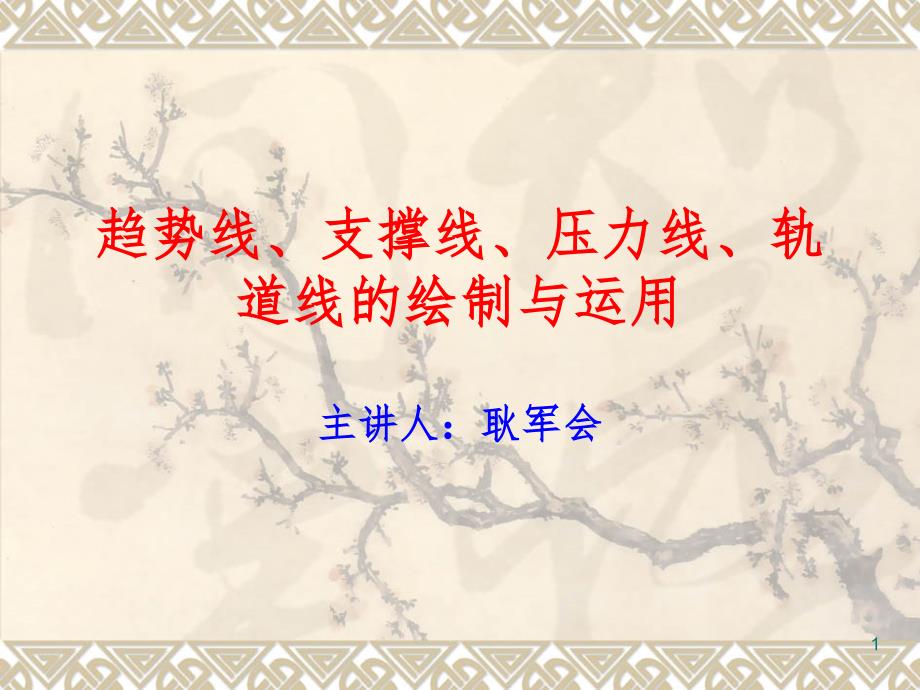 趋势线、支撑线、压力线、轨道线的绘制与运用

主讲人：耿军会

1